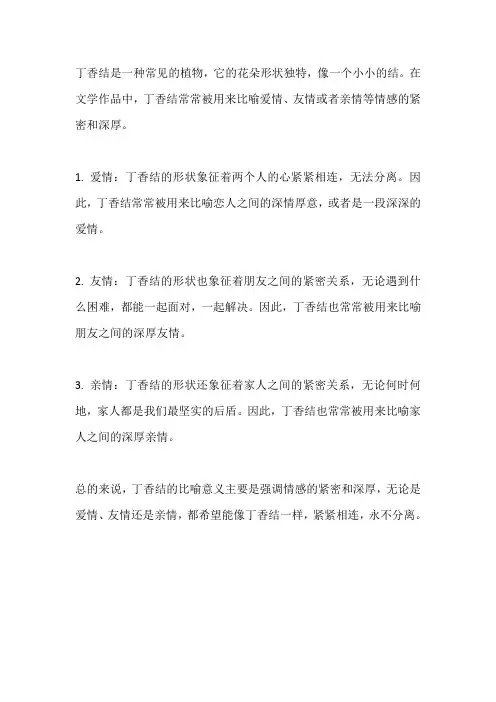 丁香结是一种常见的植物，它的花朵形状独特，像一个小小的结。在文学作品中，丁香结常常被用来比喻爱情、友情或者亲情等情感的紧密和深厚。

1. 爱情：丁香结的形状象征着两个人的心紧紧相连，无法分离。因此，丁香结常常被用来比喻恋人之间的深情厚意，或者是一段深深的爱情。

2. 友情：丁香结的形状也象征着朋友之间的紧密关系，无论遇到什么困难，都能一起面对，一起解决。因此，丁香结也常常被用来比喻朋友之间的深厚友情。

3. 亲情：丁香结的形状还象征着家人之间的紧密关系，无论何时何地，家人都是我们最坚实的后盾。因此，丁香结也常常被用来比喻家人之间的深厚亲情。

总的来说，丁香结的比喻意义主要是强调情感的紧密和深厚，无论是爱情、友情还是亲情，都希望能像丁香结一样，紧紧相连，永不分离。